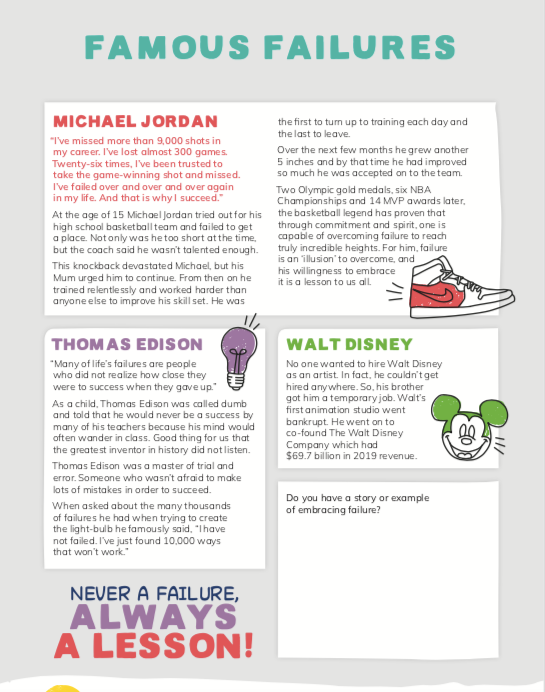 FAMOUS FAILURES

MICHAEL JORDAN

"I've missed more than 9,000 shots in my career. I've lost almost 300 games. Twenty-six times, I've been trusted to take the game-winning shot and missed. I've failed over and over and over again in my life. And that is why I succeed."

At the age of 15 Michael Jordan tried out for his high school basketball team and failed to get a place. Not only was he too short at the time, but the coach said he wasn't talented enough.

This knockback devastated Michael, but his Mum urged him to continue. From then on he trained relentlessly and worked harder than anyone else to improve his skill set. He was the first to turn up to training each day and the last to leave.

Over the next few months he grew another 5 inches and by that time he had improved so much he was accepted on to the team.

Two Olympic gold medals, six NBA Championships and 14 MVP awards later, the basketball legend has proven that through commitment and spirit, one is capable of overcoming failure to reach truly incredible heights. For him, failure is an 'illusion' to overcome, and his willingness to embrace it is a lesson to us all.

THOMAS EDISON

"Many of life's failures are people who did not realize how close they were to success when they gave up."

As a child, Thomas Edison was called dumb and told that he would never be a success by many of his teachers because his mind would often wander in class. Good thing for us that the greatest inventor in history did not listen.

Thomas Edison was a master of trial and error. Someone who wasn't afraid to make lots of mistakes in order to succeed.

When asked about the many thousands of failures he had when trying to create the light-bulb he famously said, "I have not failed. I've just found 10,000 ways that won't work."

WALT DISNEY

No one wanted to hire Walt Disney as an artist. In fact, he couldn't get hired anywhere. So, his brother got him a temporary job. Walt's first animation studio went bankrupt. He went on to co-found The Walt Disney Company which had $69.7 billion in 2019 revenue.

Do you have a story or example of embracing failure?

NEVER A FAILURE, ALWAYS A LESSON!